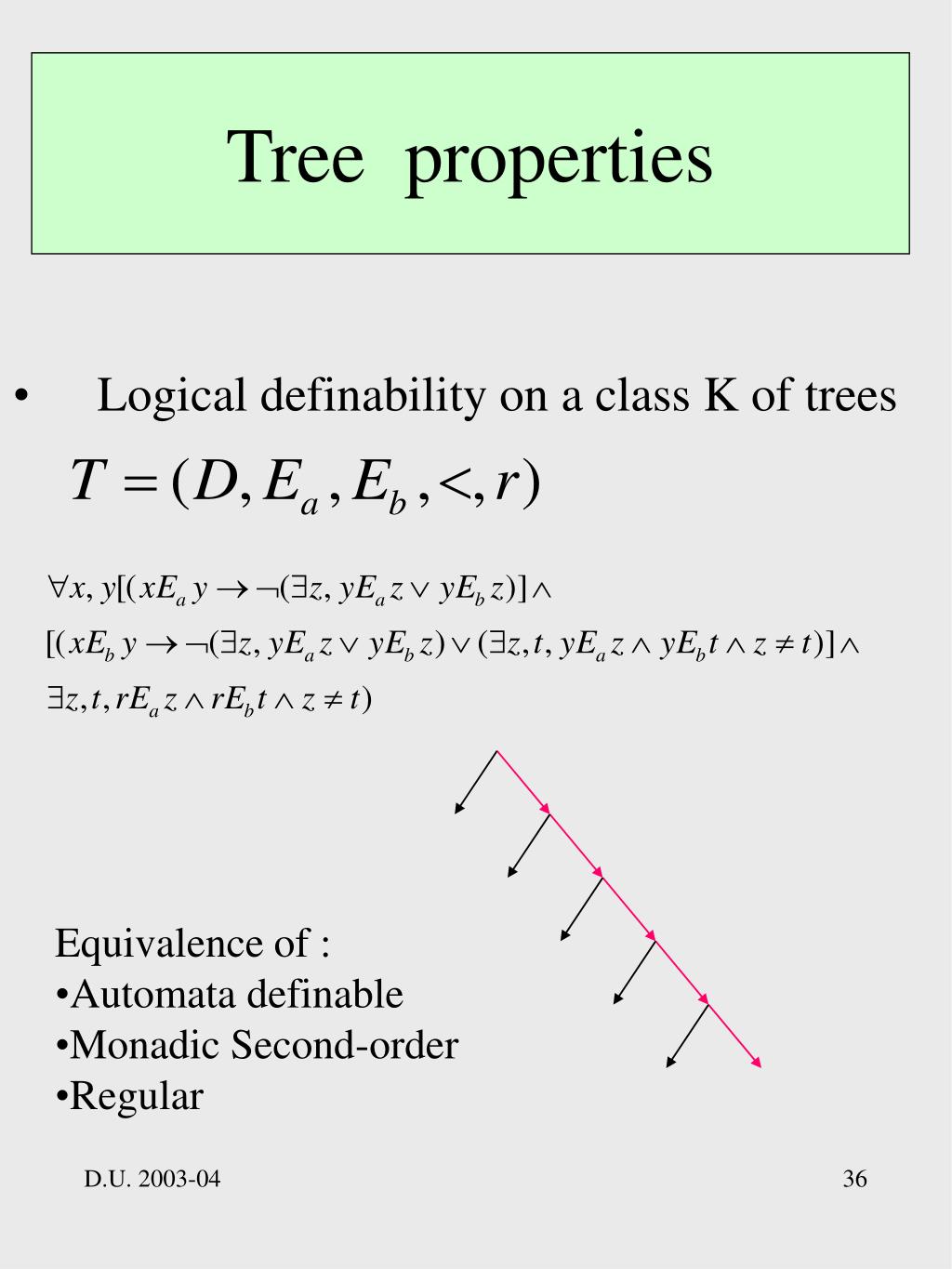 Tree properties

• Logical definability on a class K of trees

$T = (D, E_a, E_b, <, r)$

$\forall x, y[(xE_a y \rightarrow \neg(\exists z, yE_a z \vee yE_b z)] \wedge$
$[(xE_b y \rightarrow \neg(\exists z, yE_a z \vee yE_b z) \vee (\exists z, t, yE_a z \wedge yE_b t \wedge z \neq t)] \wedge$
$\exists z, t, rE_a z \wedge rE_b t \wedge z \neq t)$

Equivalence of :
•Automata definable
•Monadic Second-order
•Regular

D.U. 2003-04

36